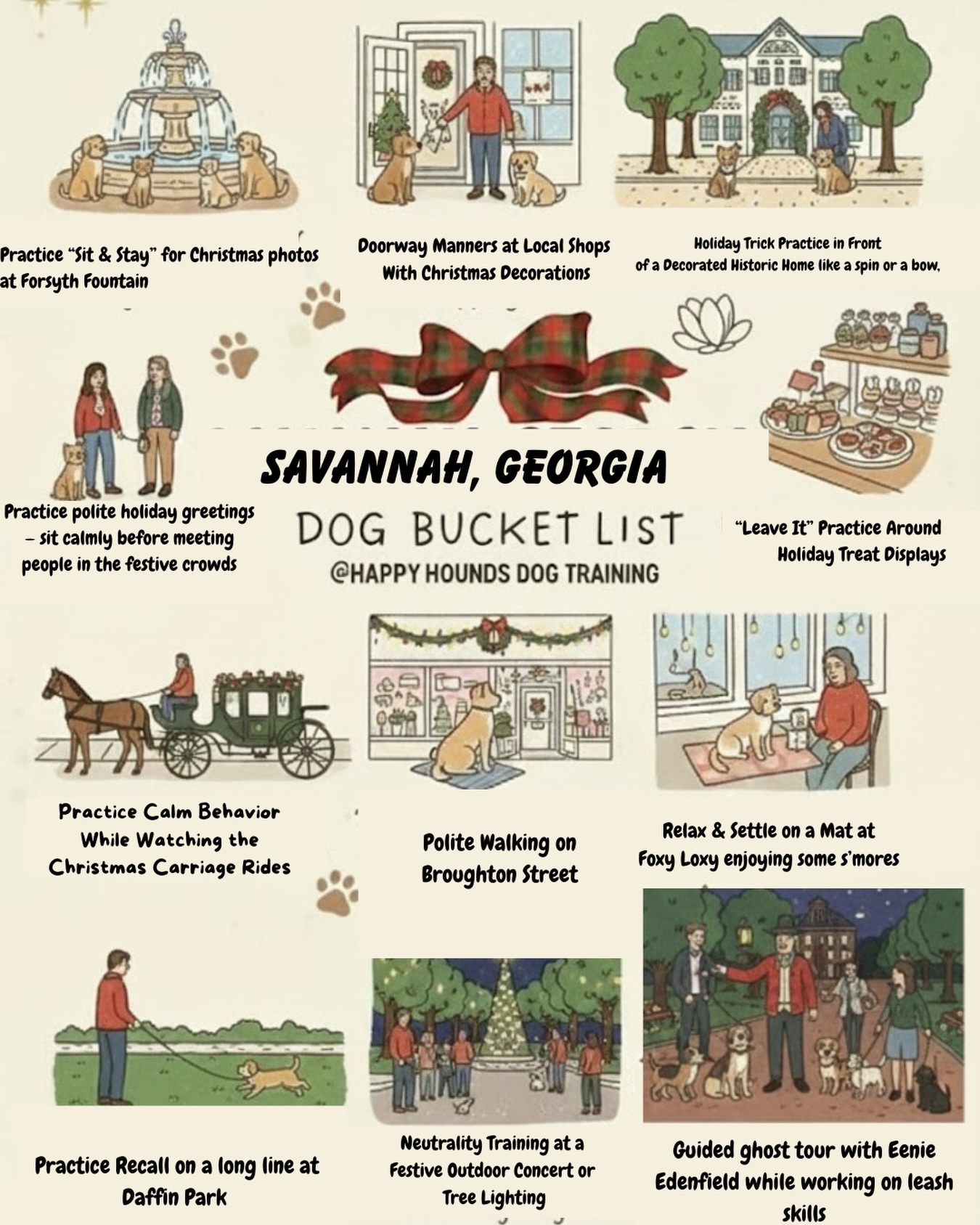 Practice "Sit & Stay" for Christmas photos at Forsyth Fountain

Doorway Manners at Local Shops With Christmas Decorations

Holiday Trick Practice in Front of a Decorated Historic Home like a spin or a bow.

Practice polite holiday greetings – sit calmly before meeting people in the festive crowds

SAVANNAH, GEORGIA

DOG BUCKET LIST

@HAPPY HOUNDS DOG TRAINING

"Leave It" Practice Around Holiday Treat Displays

Practice Calm Behavior While Watching the Christmas Carriage Rides

Polite Walking on Broughton Street

Relax & Settle on a Mat at Foxy Loxy enjoying some s'mores

Practice Recall on a long line at Daffin Park

Neutrality Training at a Festive Outdoor Concert or Tree Lighting

Guided ghost tour with Eenie Edenfield while working on leash skills